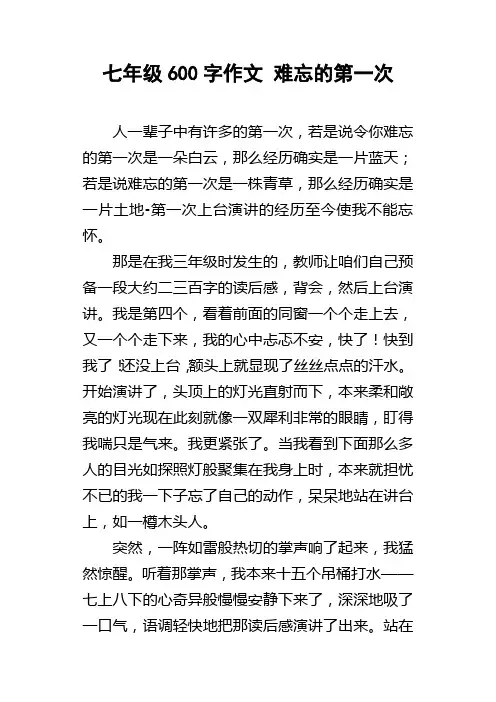 七年级 600 字作文 难忘的第一次

人一辈子中有许多的第一次，若是说令你难忘的第一次是一朵白云，那么经历确实是一片蓝天；若是说难忘的第一次是一株青草，那么经历确实是一片土地-第一次上台演讲的经历至今使我不能忘怀。

那是在我三年级时发生的，教师让咱们自己预备一段大约二三百字的读后感，背会，然后上台演讲。我是第四个，看着前面的同窗一个个走上去，又一个个走下来，我的心中忐忑不安，快了！快到我了！还没上台，额头上就显现了丝丝点点的汗水。开始演讲了，头顶上的灯光直射而下，本来柔和敞亮的灯光现在此刻就像一双犀利非常的眼睛，盯得我喘只是气来。我更紧张了。当我看到下面那么多人的目光如探照灯般聚集在我身上时，本来就担忧不已的我一下子忘了自己的动作，呆呆地站在讲台上，如一樽木头人。

突然，一阵如雷般热切的掌声响了起来，我猛然惊醒。听着那掌声，我本来十五个吊桶打水——七上八下的心奇异般慢慢安静下来了，深深地吸了一口气，语调轻快地把那读后感演讲了出来。站在